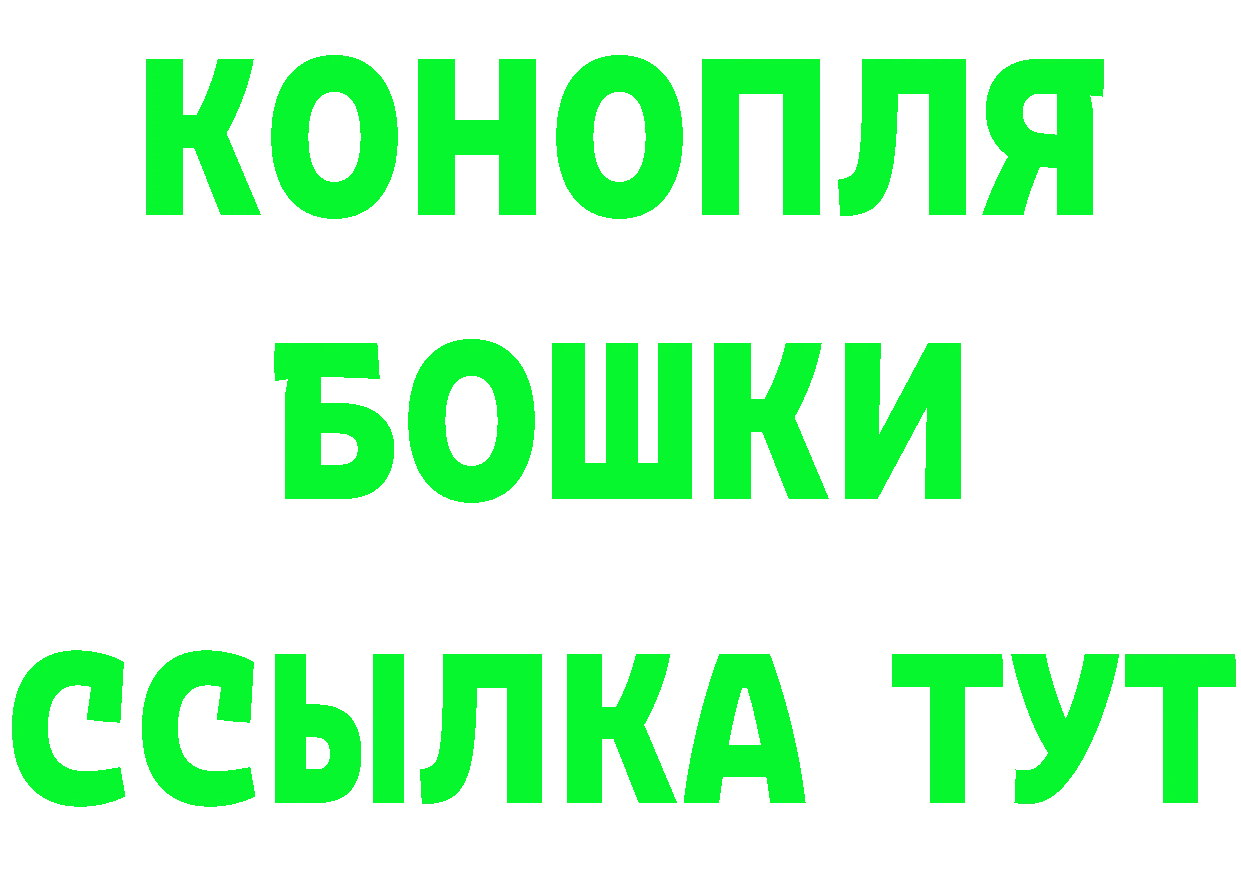 КОНОПЛЯ
БОШКИ
ССЫЛКА ТУТ